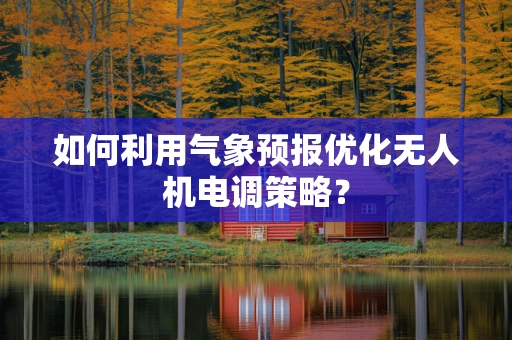 如何利用气象预报优化无人机电调策略？